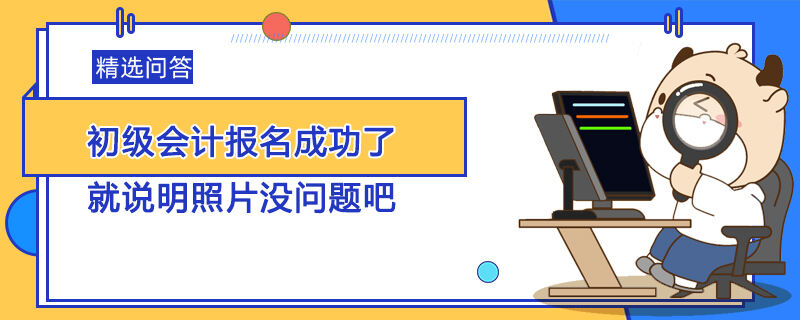 精选问答

初级会计报名成功了
就说明照片没问题吧